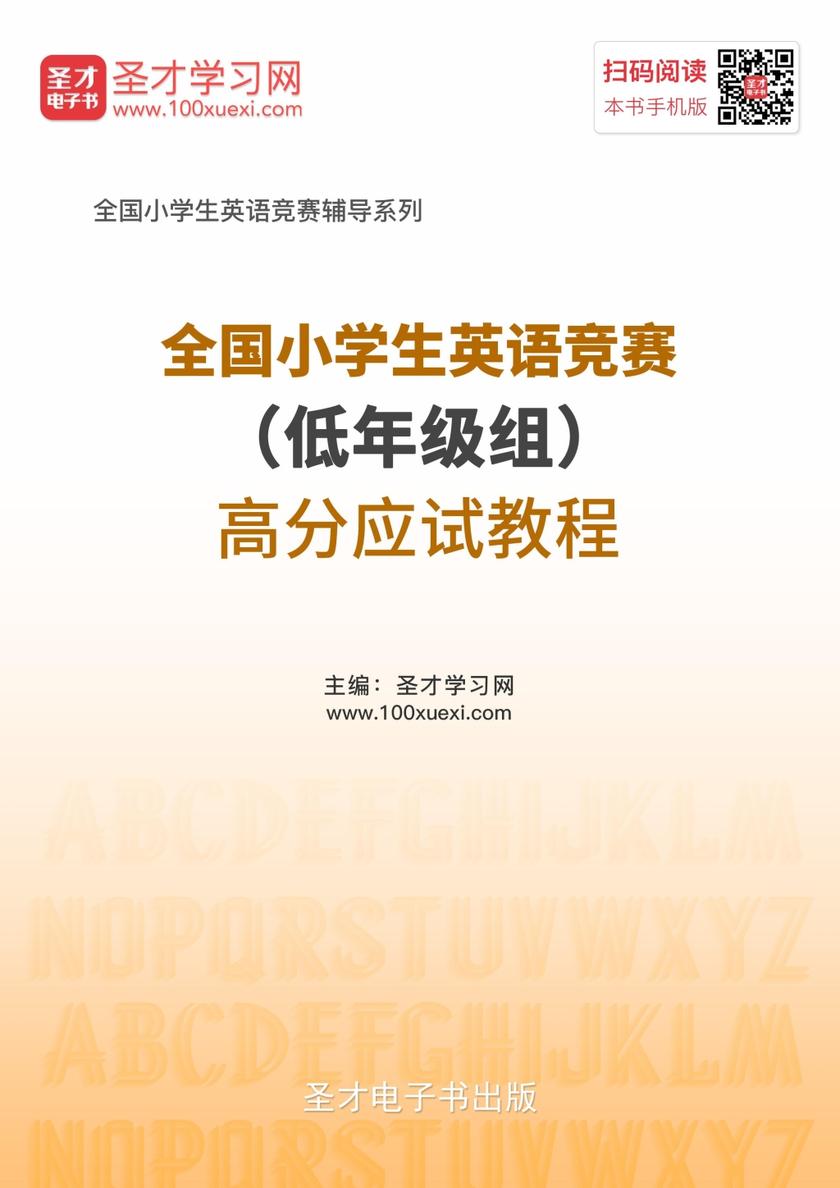 圣才电子书 圣才学习网 www.100xuexi.com

扫码阅读 本书手机版

全国小学生英语竞赛辅导系列

全国小学生英语竞赛
（低年级组）
高分应试教程

主编：圣才学习网
www.100xuexi.com

ABCDEFGHIJKLM
NOPQRSTUVWXYZ
ABCDEFGHIJKLM

圣才电子书出版

NOPQRSTUVWXYZ